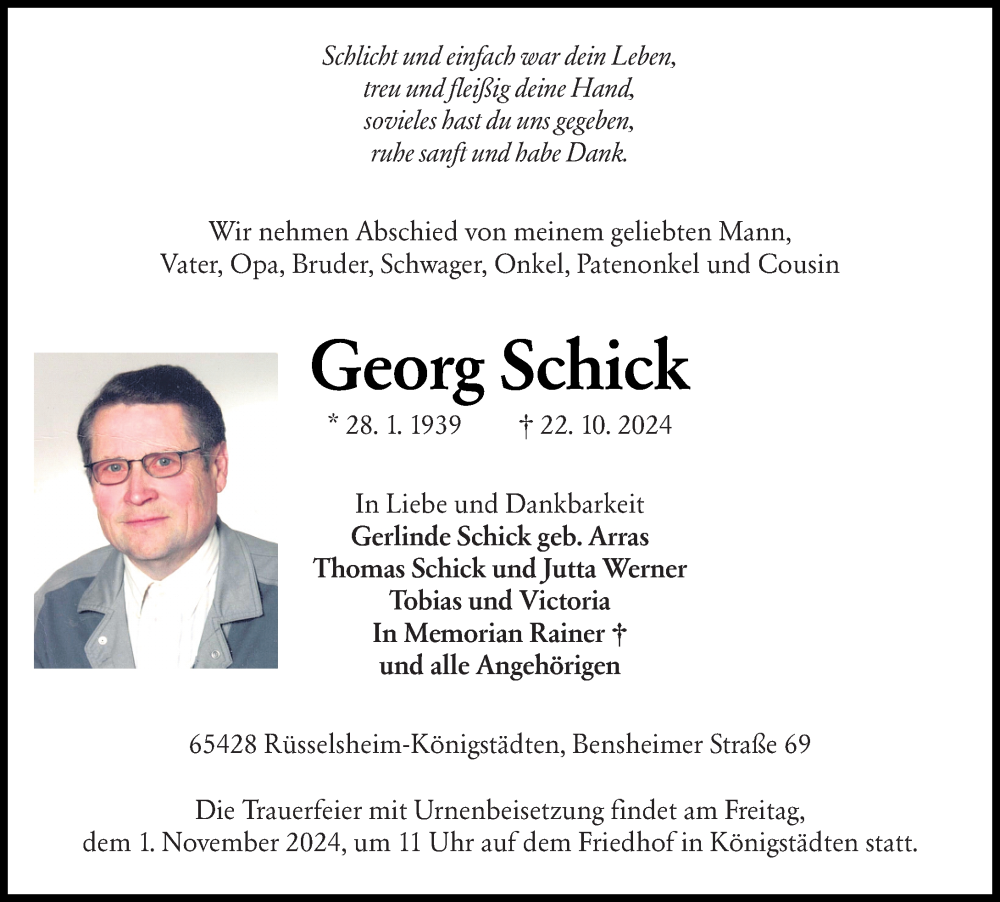 Schlicht und einfach war dein Leben,
treu und fleißig deine Hand,
sovieles hast du uns gegeben,
ruhe sanft und habe Dank.

Wir nehmen Abschied von meinem geliebten Mann,
Vater, Opa, Bruder, Schwager, Onkel, Patenonkel und Cousin

Georg Schick

* 28. 1. 1939 † 22. 10. 2024

In Liebe und Dankbarkeit
Gerlinde Schick geb. Arras
Thomas Schick und Jutta Werner
Tobias und Victoria
In Memorian Rainer †
und alle Angehörigen

65428 Rüsselsheim-Königstädten, Bensheimer Straße 69

Die Trauerfeier mit Urnenbeisetzung findet am Freitag,
dem 1. November 2024, um 11 Uhr auf dem Friedhof in Königstädten statt.